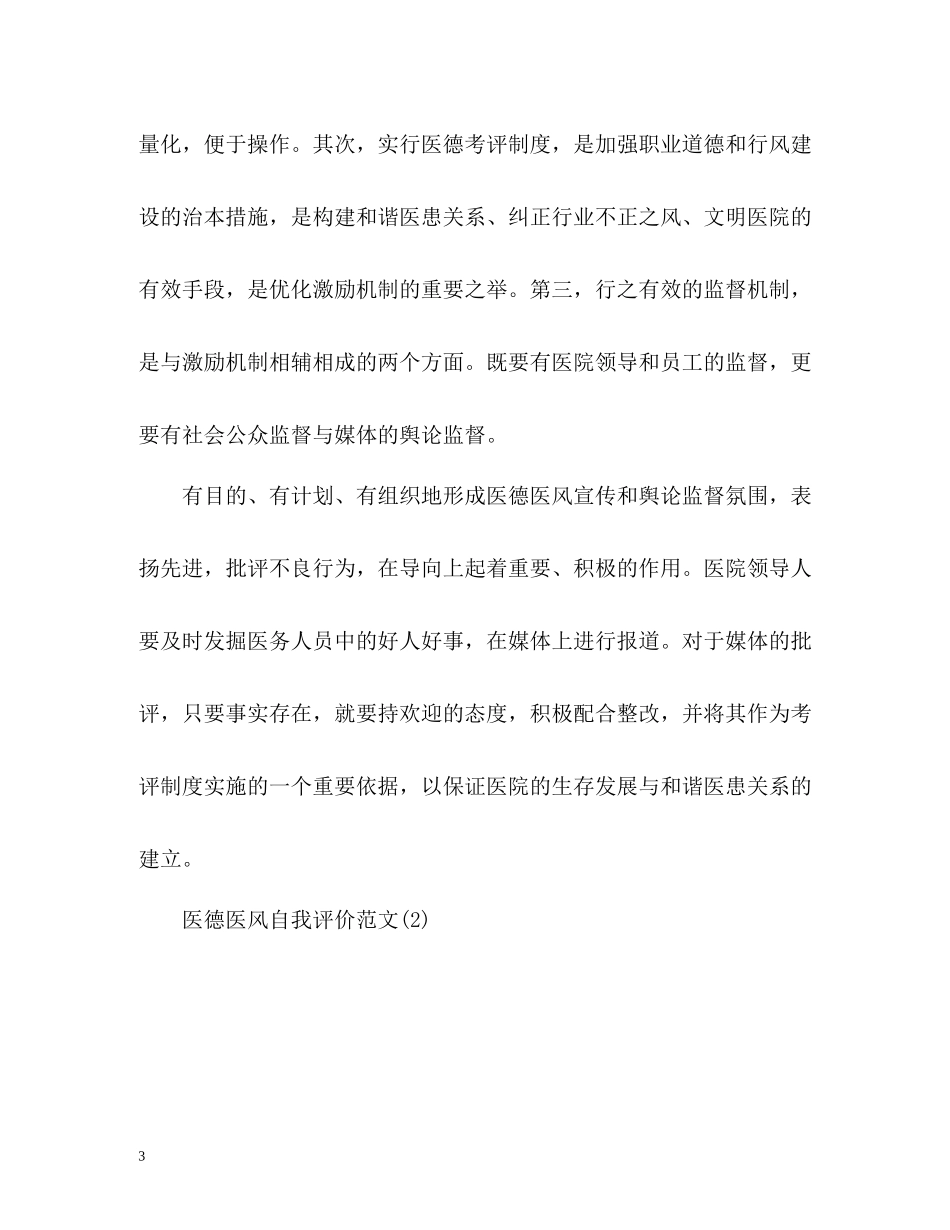 量化，便于操作。其次，实行医德考评制度，是加强职业道德和行风建设的治本措施，是构建和谐医患关系、纠正行业不正之风、文明医院的有效手段，是优化激励机制的重要之举。第三，行之有效的监督机制，是与激励机制相辅相成的两个方面。既要有医院领导和员工的监督，更要有社会公众监督与媒体的舆论监督。

有目的、有计划、有组织地形成医德医风宣传和舆论监督氛围，表扬先进，批评不良行为，在导向上起着重要、积极的作用。医院领导人要及时发掘医务人员中的好人好事，在媒体上进行报道。对于媒体的批评，只要事实存在，就要持欢迎的态度，积极配合整改，并将其作为考评制度实施的一个重要依据，以保证医院的生存发展与和谐医患关系的建立。

医德医风自我评价范文(2)

3